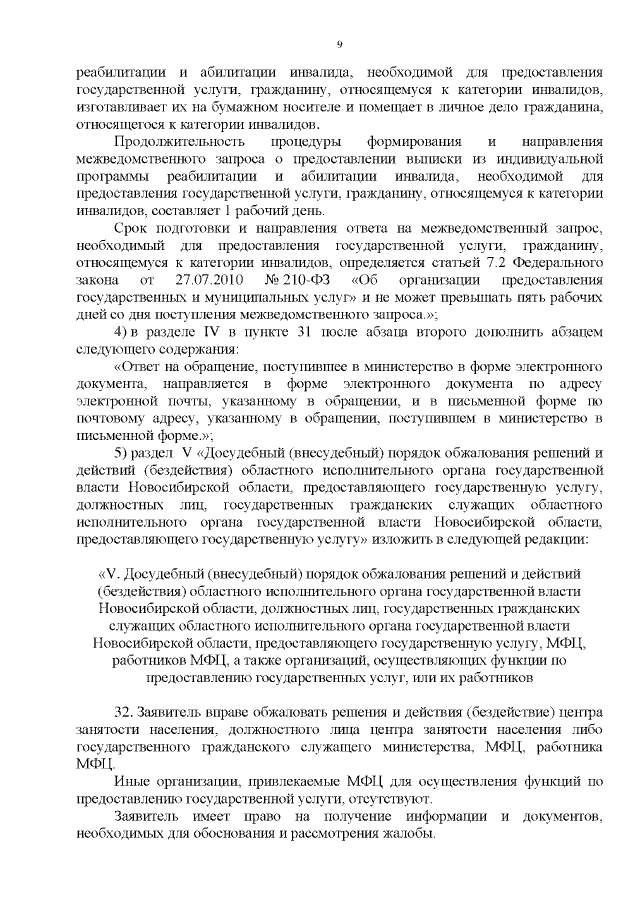 9

реабилитации и абилитации инвалида, необходимой для предоставления государственной услуги, гражданину, относящемуся к категории инвалидов, изготавливает их на бумажном носителе и помещает в личное дело гражданина, относящегося к категории инвалидов.

Продолжительность процедуры формирования и направления межведомственного запроса о предоставлении выписки из индивидуальной программы реабилитации и абилитации инвалида, необходимой для предоставления государственной услуги, гражданину, относящемуся к категории инвалидов, составляет 1 рабочий день.

Срок подготовки и направления ответа на межведомственный запрос, необходимый для предоставления государственной услуги, гражданину, относящемуся к категории инвалидов, определяется статьей 7.2 Федерального закона от 27.07.2010 № 210-ФЗ «Об организации предоставления государственных и муниципальных услуг» и не может превышать пять рабочих дней со дня поступления межведомственного запроса.»;

4) в разделе IV в пункте 31 после абзаца второго дополнить абзацем следующего содержания:

«Ответ на обращение, поступившее в министерство в форме электронного документа, направляется в форме электронного документа по адресу электронной почты, указанному в обращении, и в письменной форме по почтовому адресу, указанному в обращении, поступившем в министерство в письменной форме.»;

5) раздел V «Досудебный (внесудебный) порядок обжалования решений и действий (бездействия) областного исполнительного органа государственной власти Новосибирской области, предоставляющего государственную услугу, должностных лиц, государственных гражданских служащих областного исполнительного органа государственной власти Новосибирской области, предоставляющего государственную услугу» изложить в следующей редакции:

«V. Досудебный (внесудебный) порядок обжалования решений и действий (бездействия) областного исполнительного органа государственной власти Новосибирской области, должностных лиц, государственных гражданских служащих областного исполнительного органа государственной власти Новосибирской области, предоставляющего государственную услугу, МФЦ, работников МФЦ, а также организаций, осуществляющих функции по предоставлению государственных услуг, или их работников

32. Заявитель вправе обжаловать решения и действия (бездействие) центра занятости населения, должностного лица центра занятости населения либо государственного гражданского служащего министерства, МФЦ, работника МФЦ.

Иные организации, привлекаемые МФЦ для осуществления функций по предоставлению государственной услуги, отсутствуют.

Заявитель имеет право на получение информации и документов, необходимых для обоснования и рассмотрения жалобы.